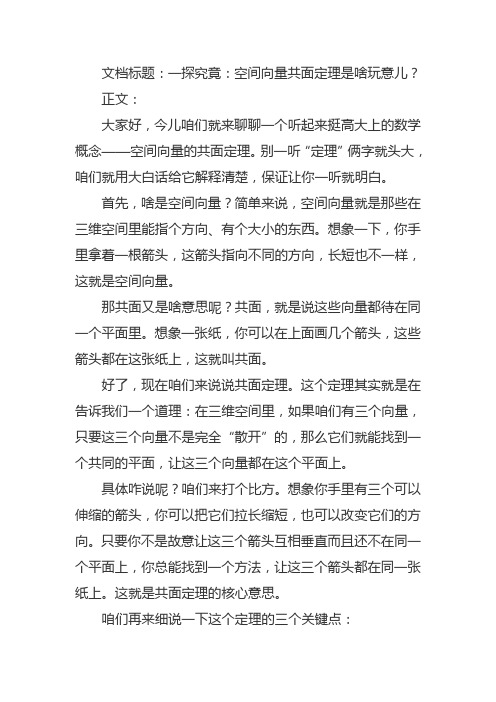 文档标题：一探究竟：空间向量共面定理是啥玩意儿？

正文：

大家好，今儿咱们就来聊聊一个听起来挺高大上的数学概念——空间向量的共面定理。别一听“定理”俩字就头大，咱们就用大白话给它解释清楚，保证让你一听就明白。

首先，啥是空间向量？简单来说，空间向量就是那些在三维空间里能指个方向、有个大小的东西。想象一下，你手里拿着一根箭头，这箭头指向不同的方向，长短也不一样，这就是空间向量。

那共面又是啥意思呢？共面，就是说这些向量都待在同一个平面里。想象一张纸，你可以在上面画几个箭头，这些箭头都在这张纸上，这就叫共面。

好了，现在咱们来说说共面定理。这个定理其实就是在告诉我们一个道理：在三维空间里，如果咱们有三个向量，只要这三个向量不是完全“散开”的，那么它们就能找到一个共同的平面，让这三个向量都在这个平面上。

具体咋说呢？咱们来打个比方。想象你手里有三个可以伸缩的箭头，你可以把它们拉长缩短，也可以改变它们的方向。只要你不是故意让这三个箭头互相垂直而且还不在同一个平面上，你总能找到一个方法，让这三个箭头都在同一张纸上。这就是共面定理的核心意思。

咱们再来细说一下这个定理的三个关键点：